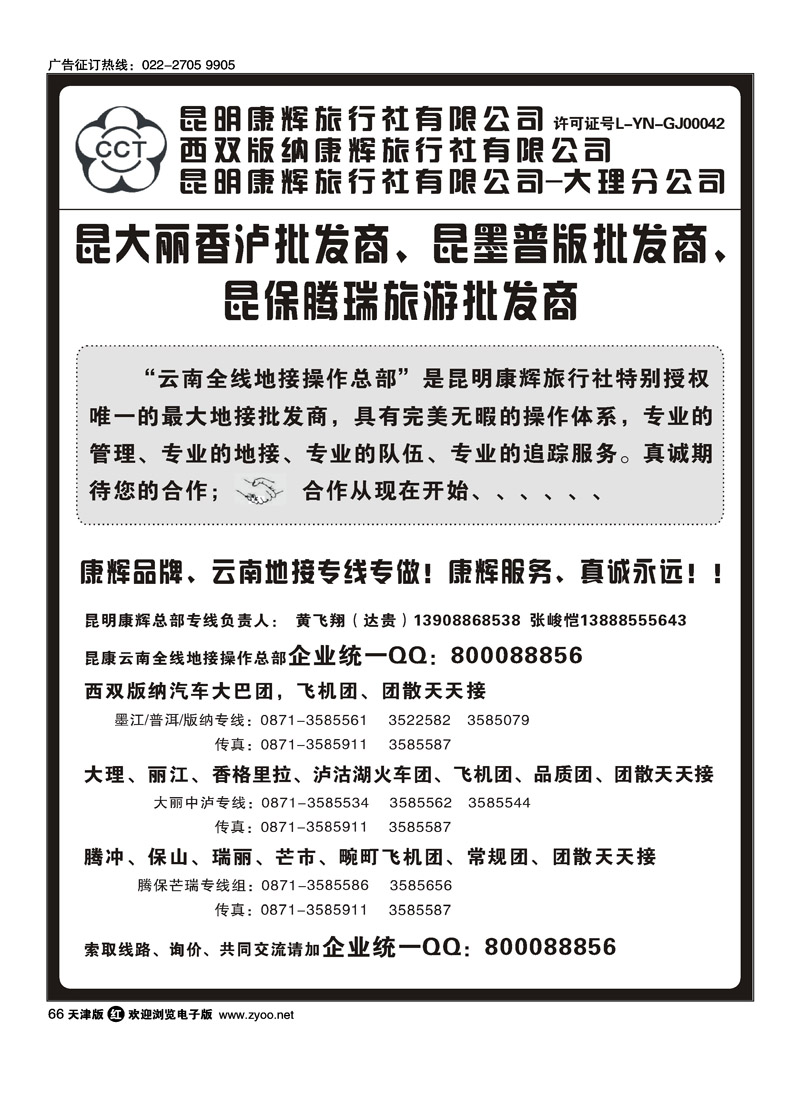 广告征订热线：022-2705 9905

CCT

昆明康辉旅行社有限公司 许可证号L-YN-GJ00042
西双版纳康辉旅行社有限公司
昆明康辉旅行社有限公司—大理分公司

昆大丽香泸批发商、昆墨普版批发商、昆保腾瑞旅游批发商

“云南全线地接操作总部”是昆明康辉旅行社特别授权唯一的最大地接批发商，具有完美无暇的操作体系，专业的管理、专业的地接、专业的队伍、专业的追踪服务。真诚期待您的合作； 合作从现在开始、、、、、、

康辉品牌、云南地接专线专做！康辉服务、真诚永远！！

昆明康辉总部专线负责人： 黄飞翔（达贵）13908868538 张峻恺13888555643

昆康云南全线地接操作总部企业统一QQ：800088856

西双版纳汽车大巴团，飞机团、团散天天接

墨江/普洱/版纳专线：0871-3585561 3522582 3585079
传真：0871-3585911 3585587

大理、丽江、香格里拉、泸沽湖火车团、飞机团、品质团、团散天天接

大丽中泸专线：0871-3585534 3585562 3585544
传真：0871-3585911 3585587

腾冲、保山、瑞丽、芒市、畹町飞机团、常规团、团散天天接

腾保芒瑞专线组：0871-3585586 3585656
传真：0871-3585911 3585587

索取线路、询价、共同交流请加企业统一QQ：800088856

66 天津版 红 欢迎浏览电子版 www.zyoo.net